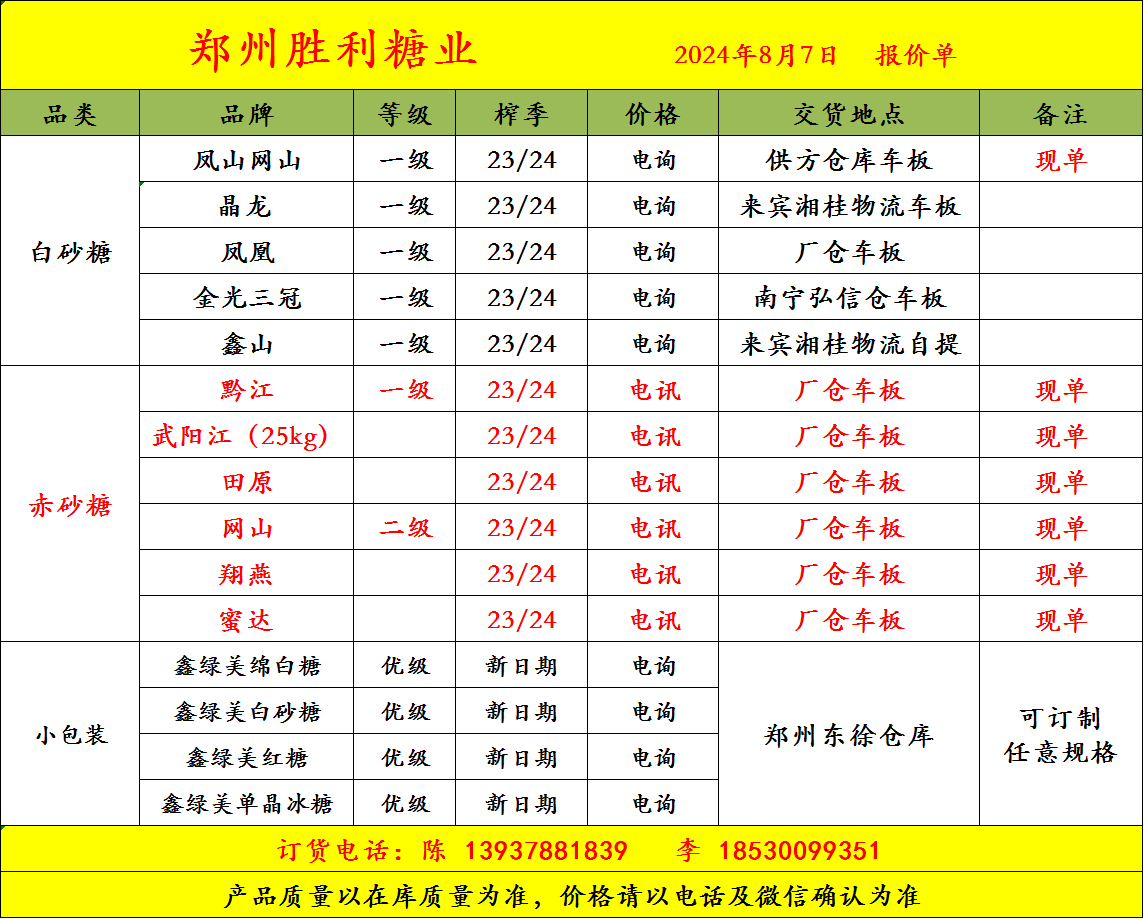 郑州胜利糖业 2024年8月7日 报价单

| 品类 | 品牌 | 等级 | 榨季 | 价格 | 交货地点 | 备注 |
|---|---|---|---|---|---|---|
| 白砂糖 | 凤山网山 | 一级 | 23/24 | 电询 | 供方仓库车板 | 现单 |
| | 晶龙 | 一级 | 23/24 | 电询 | 来宾湘桂物流车板 | |
| | 凤凰 | 一级 | 23/24 | 电询 | 厂仓车板 | |
| | 金光三冠 | 一级 | 23/24 | 电询 | 南宁弘信仓车板 | |
| | 鑫山 | 一级 | 23/24 | 电询 | 来宾湘桂物流自提 | |
| 赤砂糖 | 黔江 | 一级 | 23/24 | 电讯 | 厂仓车板 | 现单 |
| | 武阳江（25kg） | | 23/24 | 电讯 | 厂仓车板 | 现单 |
| | 田原 | | 23/24 | 电讯 | 厂仓车板 | 现单 |
| | 网山 | 二级 | 23/24 | 电讯 | 厂仓车板 | 现单 |
| | 翔燕 | | 23/24 | 电讯 | 厂仓车板 | 现单 |
| | 蜜达 | | 23/24 | 电讯 | 厂仓车板 | 现单 |
| 小包装 | 鑫绿美绵白糖 | 优级 | 新日期 | 电询 | 郑州东徐仓库 | 可订制任意规格 |
| | 鑫绿美白砂糖 | 优级 | 新日期 | 电询 | | |
| | 鑫绿美红糖 | 优级 | 新日期 | 电询 | | |
| | 鑫绿美单晶冰糖 | 优级 | 新日期 | 电询 | | |

订货电话：陈 13937881839 李 18530099351

产品质量以在库质量为准，价格请以电话及微信确认为准